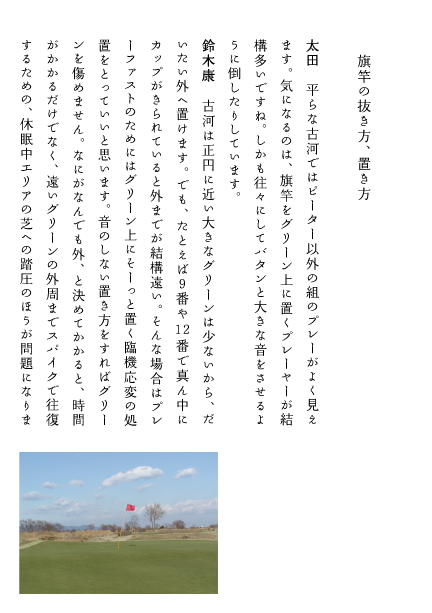 旗竿の抜き方、置き方

太田　平らな古河ではピーター以外の組のプレーがよく見えます。気になるのは、旗竿をグリーン上に置くプレーヤーが結構多いですね。しかも往々にしてバタンと大きな音をさせるように倒したりしています。

鈴木康　古河は正円に近い大きなグリーンは少ないから、だいたい外へ置けます。でも、たとえば9番や12番で真ん中にカップがきられていると外までが結構遠い。そんな場合はプレーファストのためにはグリーン上にそーっと置く臨機応変の処置をとっていいと思います。音のしない置き方をすればグリーンを傷めません。なにがなんでも外、と決めてかかると、時間がかかるだけでなく、遠いグリーンの外周までスパイクで往復するための、休眠中エリアの芝への踏圧のほうが問題になりま